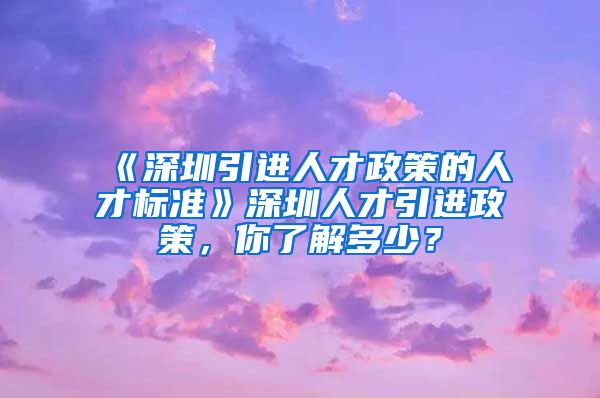 《深圳引进人才政策的人才标准》深圳人才引进政策，你了解多少？